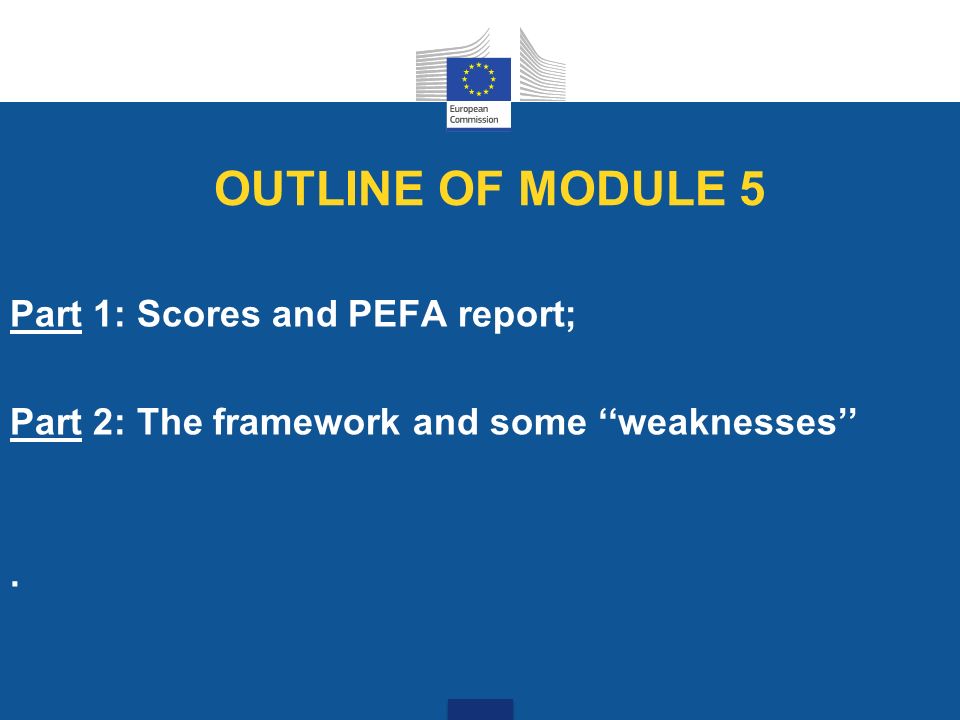 European Commission

OUTLINE OF MODULE 5

Part 1: Scores and PEFA report;

Part 2: The framework and some ‘‘weaknesses’’

.